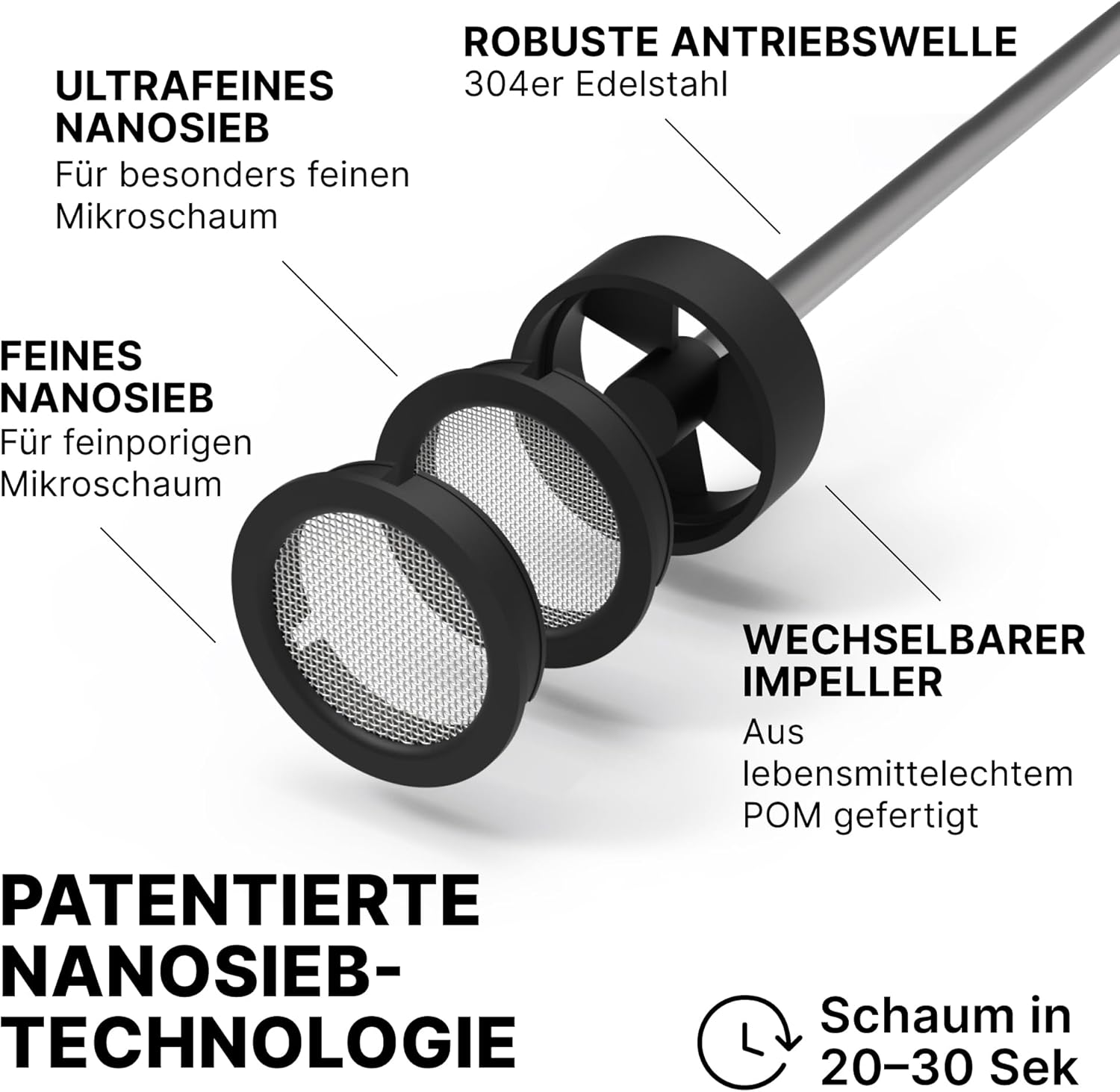 ROBUSTE ANTRIEBSWELLE
304er Edelstahl

ULTRAFEINES
NANOSIEB
Für besonders feinen Mikroschaum

FEINES
NANOSIEB
Für feinporigen Mikroschaum

WECHSELBARER
IMPELLER
Aus lebensmittelechtem POM gefertigt

PATENTIERTE
NANOSIEB-
TECHNOLOGIE

Schaum in
20–30 Sek